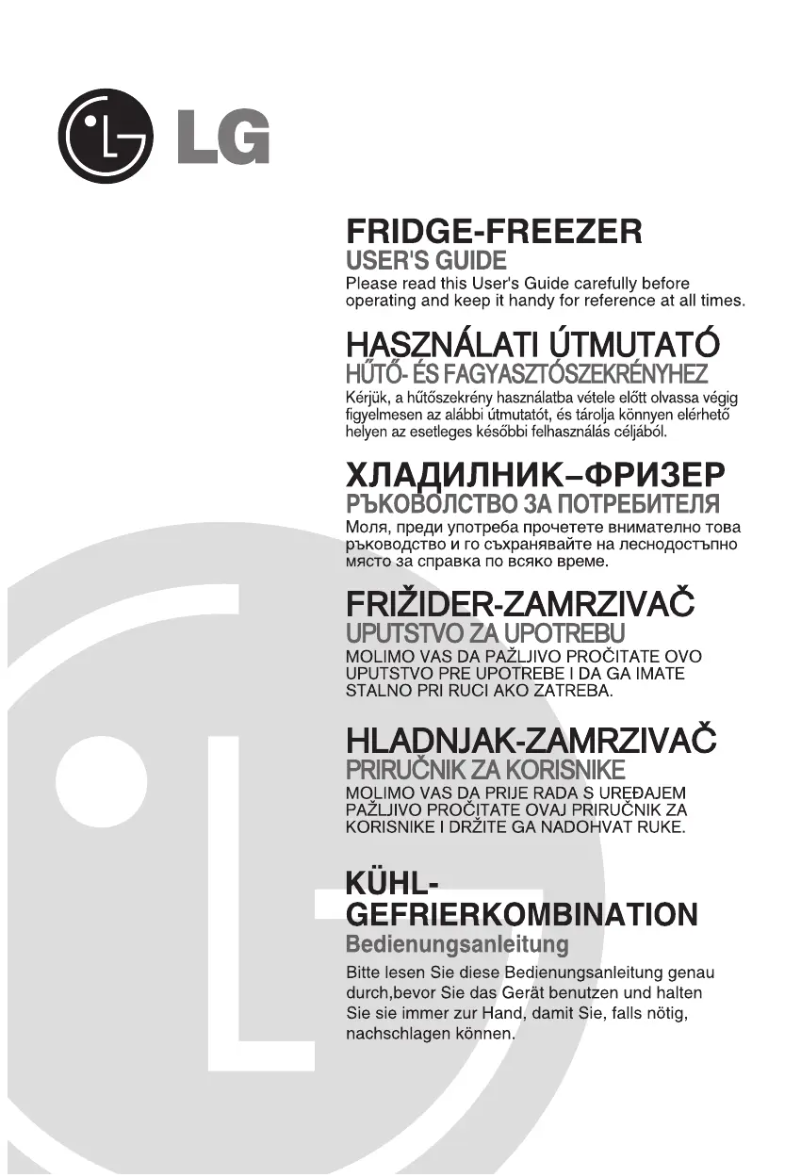 LG

FRIDGE-FREEZER
USER'S GUIDE
Please read this User's Guide carefully before operating and keep it handy for reference at all times.

HASZNÁLATI ÚTMUTATÓ
HŰTŐ- ÉS FAGYASZTÓSZEKRÉNYHEZ
Kérjük, a hűtőszekrény használatba vétele előtt olvassa végig figyelmesen az alábbi útmutatót, és tárolja könnyen elérhető helyen az esetleges későbbi felhasználás céljából.

ХЛАДИЛНИК–ФРИЗЕР
РЪКОВОЛСТВО ЗА ПОТРЕБИТЕЛЯ
Моля, преди употреба прочетете внимателно това ръководство и го съхранявайте на леснодостъпно място за справка по всяко време.

FRIŽIDER-ZAMRZIVAČ
UPUTSTVO ZA UPOTREBU
MOLIMO VAS DA PAŽLJIVO PROČITATE OVO UPUTSTVO PRE UPOTREBE I DA GA IMATE STALNO PRI RUCI AKO ZATREBA.

HLADNJAK-ZAMRZIVAČ
PRIRUČNIK ZA KORISNIKE
MOLIMO VAS DA PRIJE RADA S UREĐAJEM PAŽLJIVO PROČITATE OVAJ PRIRUČNIK ZA KORISNIKE I DRŽITE GA NADOHVAT RUKE.

KÜHL-GEFRIERKOMBINATION
Bedienungsanleitung
Bitte lesen Sie diese Bedienungsanleitung genau durch,bevor Sie das Gerät benutzen und halten Sie sie immer zur Hand, damit Sie, falls nötig, nachschlagen können.